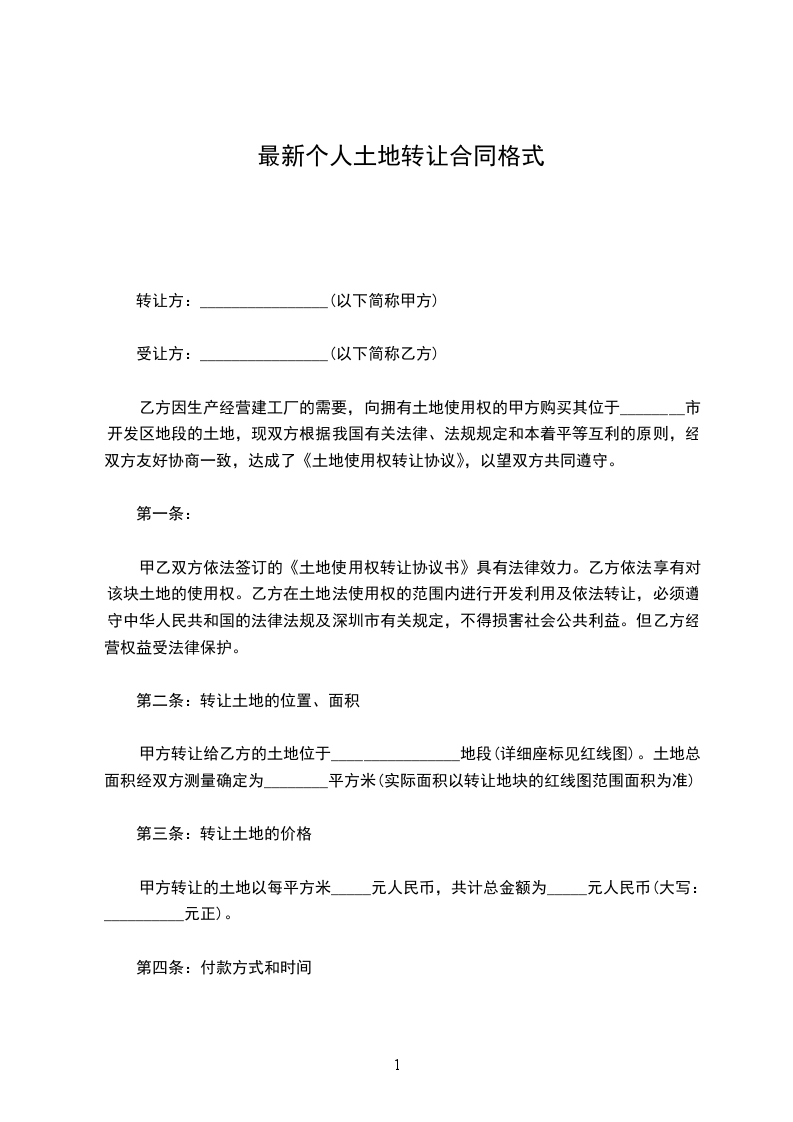 最新个人土地转让合同格式

转让方：________________(以下简称甲方)

受让方：________________(以下简称乙方)

乙方因生产经营建工厂的需要，向拥有土地使用权的甲方购买其位于________市开发区地段的土地，现双方根据我国有关法律、法规规定和本着平等互利的原则，经双方友好协商一致，达成了《土地使用权转让协议》，以望双方共同遵守。

第一条：

甲乙双方依法签订的《土地使用权转让协议书》具有法律效力。乙方依法享有对该块土地的使用权。乙方在土地法使用权的范围内进行开发利用及依法转让，必须遵守中华人民共和国的法律法规及深圳市有关规定，不得损害社会公共利益。但乙方经营权益受法律保护。

第二条：转让土地的位置、面积

甲方转让给乙方的土地位于________________地段(详细座标见红线图)。土地总面积经双方测量确定为________平方米(实际面积以转让地块的红线图范围面积为准)

第三条：转让土地的价格

甲方转让的土地以每平方米_____元人民币，共计总金额为_____元人民币(大写：__________元正)。

第四条：付款方式和时间

1